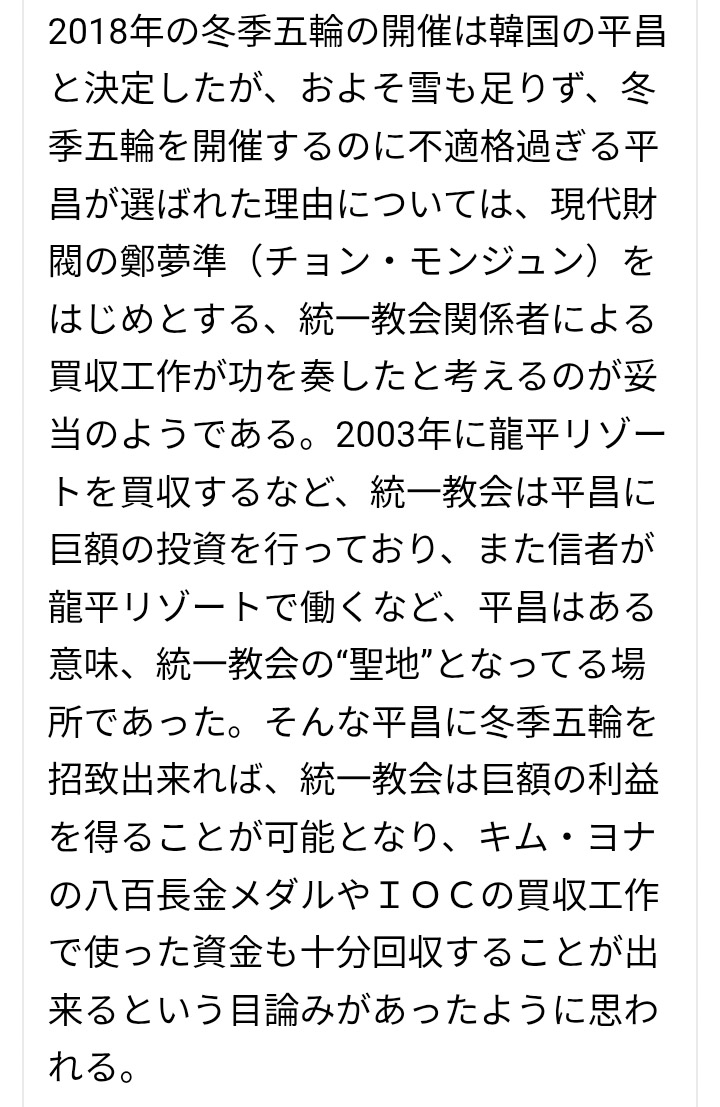 2018年の冬季五輪の開催は韓国の平昌と決定したが、およそ雪も足りず、冬季五輪を開催するのに不適格過ぎる平昌が選ばれた理由については、現代財閥の鄭夢準（チョン・モンジュン）をはじめとする、統一教会関係者による買収工作が功を奏したと考えるのが妥当のようである。2003年に龍平リゾートを買収するなど、統一教会は平昌に巨額の投資を行っており、また信者が龍平リゾートで働くなど、平昌はある意味、統一教会の“聖地”となってる場所であった。そんな平昌に冬季五輪を招致出来れば、統一教会は巨額の利益を得ることが可能となり、キム・ヨナの八百長金メダルやＩＯＣの買収工作で使った資金も十分回収することが出来るという目論みがあったように思われる。